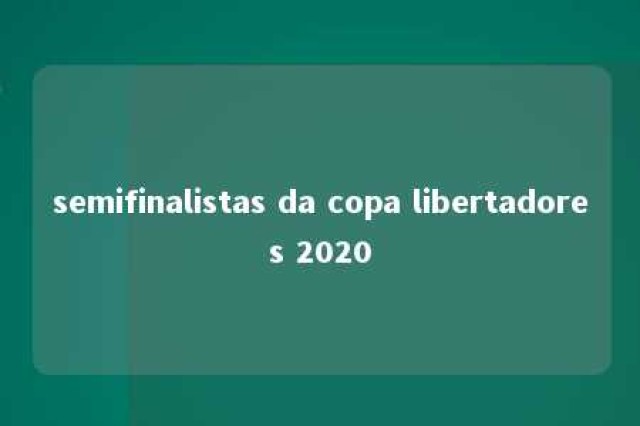 semifinalistas da copa libertadores 2020